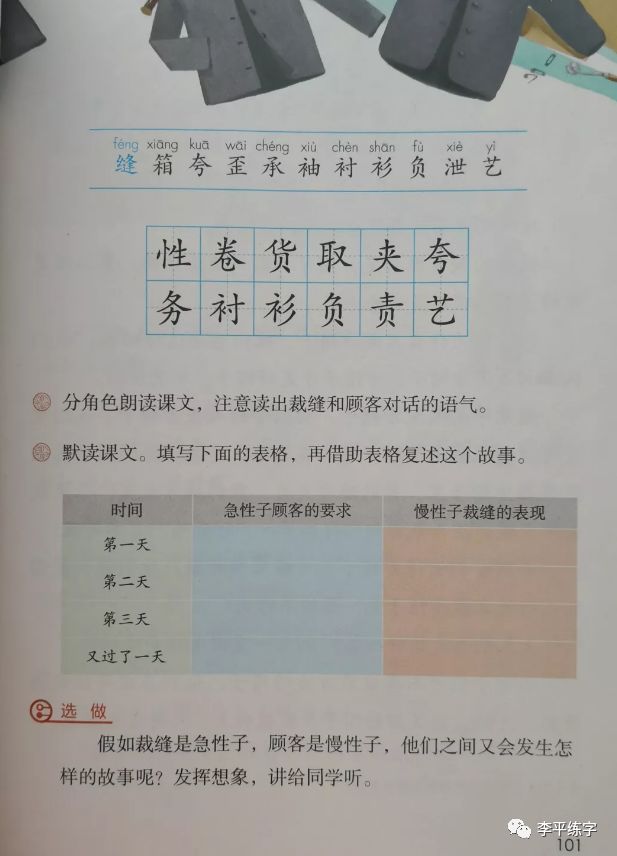 fèng xiāng kuā wāi chéng xiù chèn shān fù xiè yì
缝 箱 夸 歪 承 袖 衬 衫 负 泄 艺

| 性 | 卷 | 货 | 取 | 夹 | 夸 |
|---|---|---|---|---|---|
| 务 | 衬 | 衫 | 负 | 责 | 艺 |

分角色朗读课文，注意读出裁缝和顾客对话的语气。

默读课文。填写下面的表格，再借助表格复述这个故事。

| 时间 | 急性子顾客的要求 | 慢性子裁缝的表现 |
|---|---|---|
| 第一天 | | |
| 第二天 | | |
| 第三天 | | |
| 又过了一天 | | |

选做

假如裁缝是急性子，顾客是慢性子，他们之间又会发生怎样的故事呢？发挥想象，讲给同学听。

李平练字
101